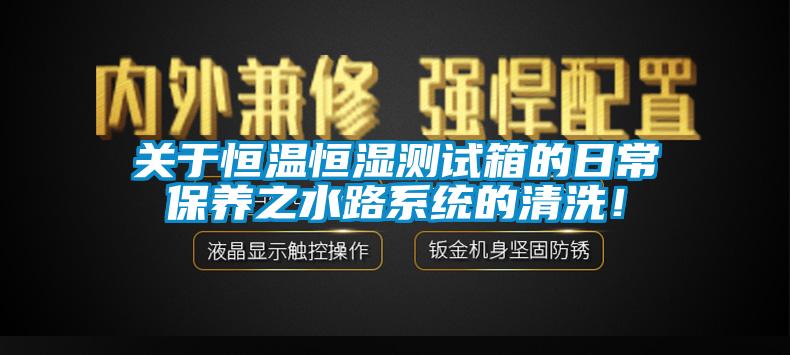 内外兼修 强悍配置

关于恒温恒湿测试箱的日常保养之水路系统的清洗！

液晶显示触控操作

钣金机身坚固防锈